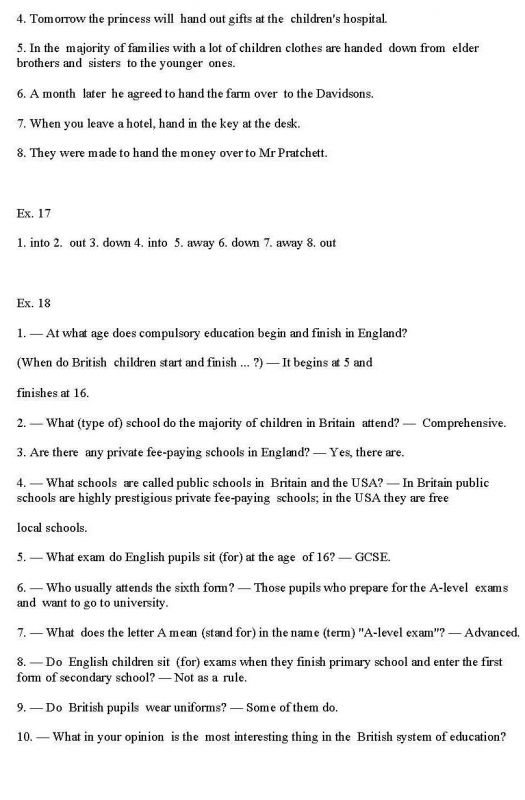 4. Tomorrow the princess will hand out gifts at the children's hospital.

5. In the majority of families with a lot of children clothes are handed down from elder brothers and sisters to the younger ones.

6. A month later he agreed to hand the farm over to the Davidsons.

7. When you leave a hotel, hand in the key at the desk.

8. They were made to hand the money over to Mr Pratchett.

Ex. 17

1. into 2. out 3. down 4. into 5. away 6. down 7. away 8. out

Ex. 18

1. — At what age does compulsory education begin and finish in England?

(When do British children start and finish ... ?) — It begins at 5 and

finishes at 16.

2. — What (type of) school do the majority of children in Britain attend? — Comprehensive.

3. Are there any private fee-paying schools in England? — Yes, there are.

4. — What schools are called public schools in Britain and the USA? — In Britain public schools are highly prestigious private fee-paying schools; in the USA they are free

local schools.

5. — What exam do English pupils sit (for) at the age of 16? — GCSE.

6. — Who usually attends the sixth form? — Those pupils who prepare for the A-level exams and want to go to university.

7. — What does the letter A mean (stand for) in the name (term) "A-level exam"? — Advanced.

8. — Do English children sit (for) exams when they finish primary school and enter the first form of secondary school? — Not as a rule.

9. — Do British pupils wear uniforms? — Some of them do.

10. — What in your opinion is the most interesting thing in the British system of education?